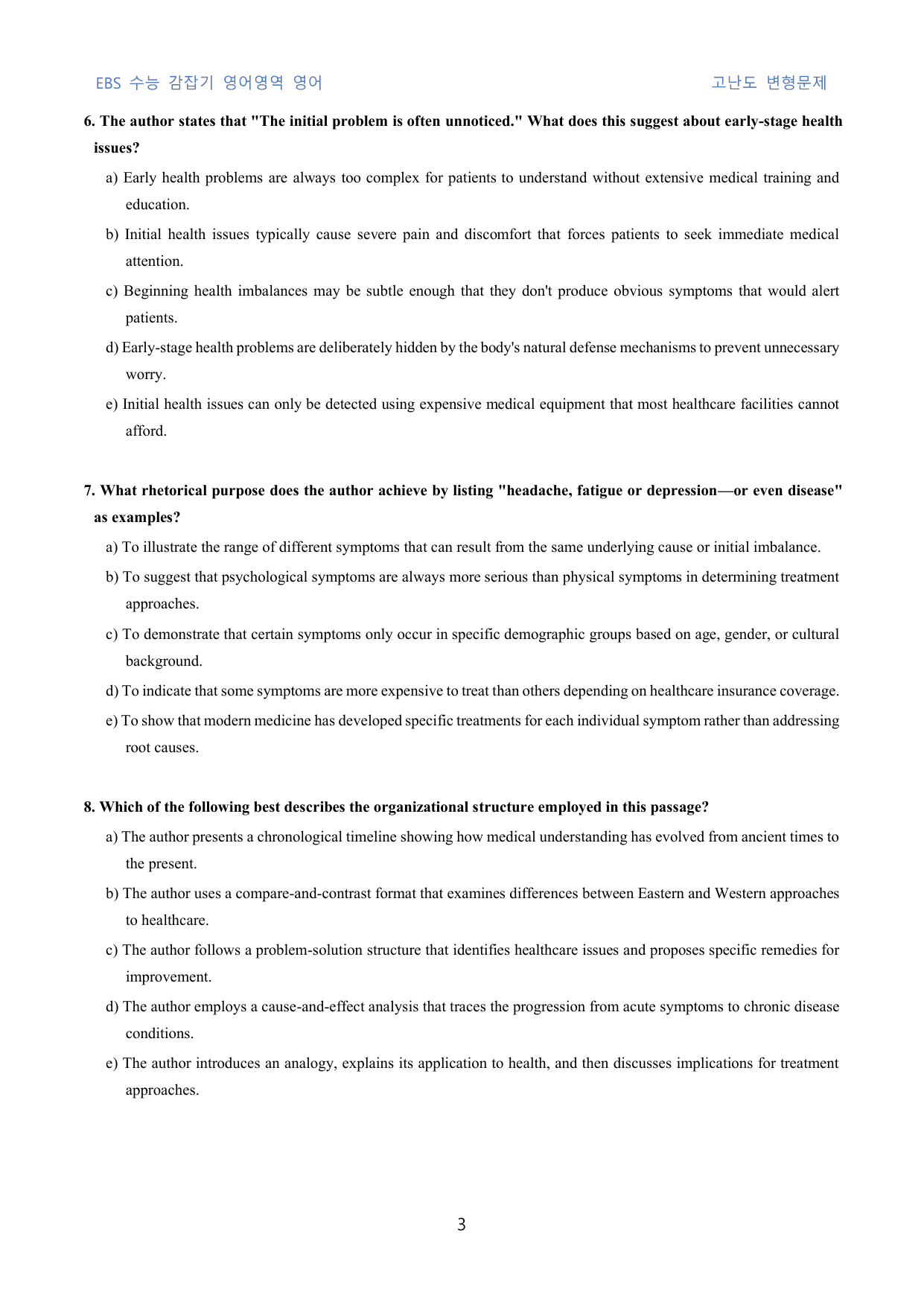 EBS 수능 감잡기 영어영역 영어

고난도 변형문제

6. The author states that "The initial problem is often unnoticed." What does this suggest about early-stage health issues?

a) Early health problems are always too complex for patients to understand without extensive medical training and education.

b) Initial health issues typically cause severe pain and discomfort that forces patients to seek immediate medical attention.

c) Beginning health imbalances may be subtle enough that they don't produce obvious symptoms that would alert patients.

d) Early-stage health problems are deliberately hidden by the body's natural defense mechanisms to prevent unnecessary worry.

e) Initial health issues can only be detected using expensive medical equipment that most healthcare facilities cannot afford.

7. What rhetorical purpose does the author achieve by listing "headache, fatigue or depression—or even disease" as examples?

a) To illustrate the range of different symptoms that can result from the same underlying cause or initial imbalance.

b) To suggest that psychological symptoms are always more serious than physical symptoms in determining treatment approaches.

c) To demonstrate that certain symptoms only occur in specific demographic groups based on age, gender, or cultural background.

d) To indicate that some symptoms are more expensive to treat than others depending on healthcare insurance coverage.

e) To show that modern medicine has developed specific treatments for each individual symptom rather than addressing root causes.

8. Which of the following best describes the organizational structure employed in this passage?

a) The author presents a chronological timeline showing how medical understanding has evolved from ancient times to the present.

b) The author uses a compare-and-contrast format that examines differences between Eastern and Western approaches to healthcare.

c) The author follows a problem-solution structure that identifies healthcare issues and proposes specific remedies for improvement.

d) The author employs a cause-and-effect analysis that traces the progression from acute symptoms to chronic disease conditions.

e) The author introduces an analogy, explains its application to health, and then discusses implications for treatment approaches.

3